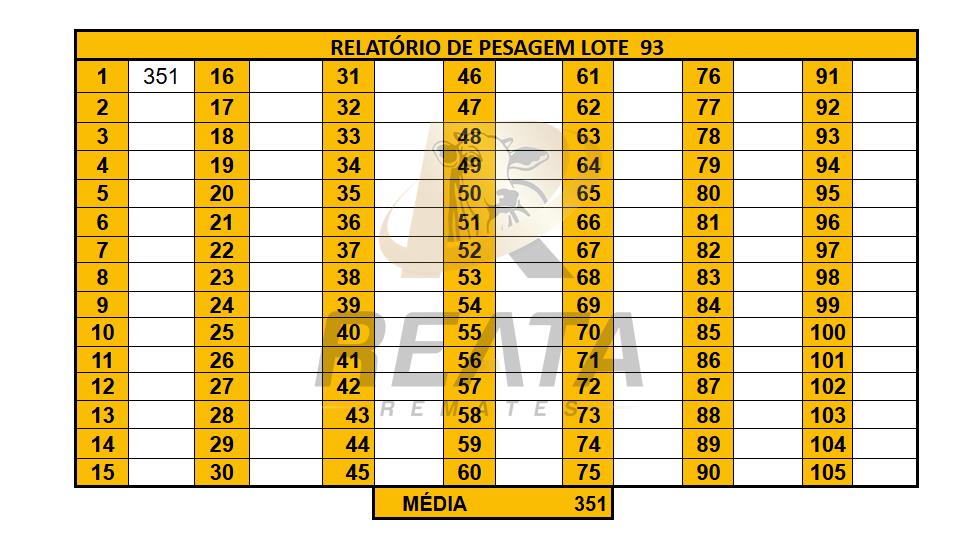 | RELATÓRIO DE PESAGEM LOTE 93 | | | | | | | | | | | | | |
|---|---|---|---|---|---|---|---|---|---|---|---|---|---|
| 1 | 351 | 16 | | 31 | | 46 | | 61 | | 76 | | 91 | |
| 2 | | 17 | | 32 | | 47 | | 62 | | 77 | | 92 | |
| 3 | | 18 | | 33 | | 48 | | 63 | | 78 | | 93 | |
| 4 | | 19 | | 34 | | 49 | | 64 | | 79 | | 94 | |
| 5 | | 20 | | 35 | | 50 | | 65 | | 80 | | 95 | |
| 6 | | 21 | | 36 | | 51 | | 66 | | 81 | | 96 | |
| 7 | | 22 | | 37 | | 52 | | 67 | | 82 | | 97 | |
| 8 | | 23 | | 38 | | 53 | | 68 | | 83 | | 98 | |
| 9 | | 24 | | 39 | | 54 | | 69 | | 84 | | 99 | |
| 10 | | 25 | | 40 | | 55 | | 70 | | 85 | | 100 | |
| 11 | | 26 | | 41 | | 56 | | 71 | | 86 | | 101 | |
| 12 | | 27 | | 42 | | 57 | | 72 | | 87 | | 102 | |
| 13 | | 28 | | 43 | | 58 | | 73 | | 88 | | 103 | |
| 14 | | 29 | | 44 | | 59 | | 74 | | 89 | | 104 | |
| 15 | | 30 | | 45 | | 60 | | 75 | | 90 | | 105 | |

MÉDIA 351

REATA
REMATES